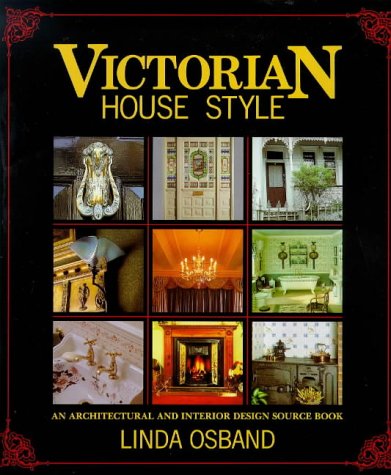 VICTORIAN
HOUSE STYLE

AN ARCHITECTURAL AND INTERIOR DESIGN SOURCE BOOK

LINDA OSBAND